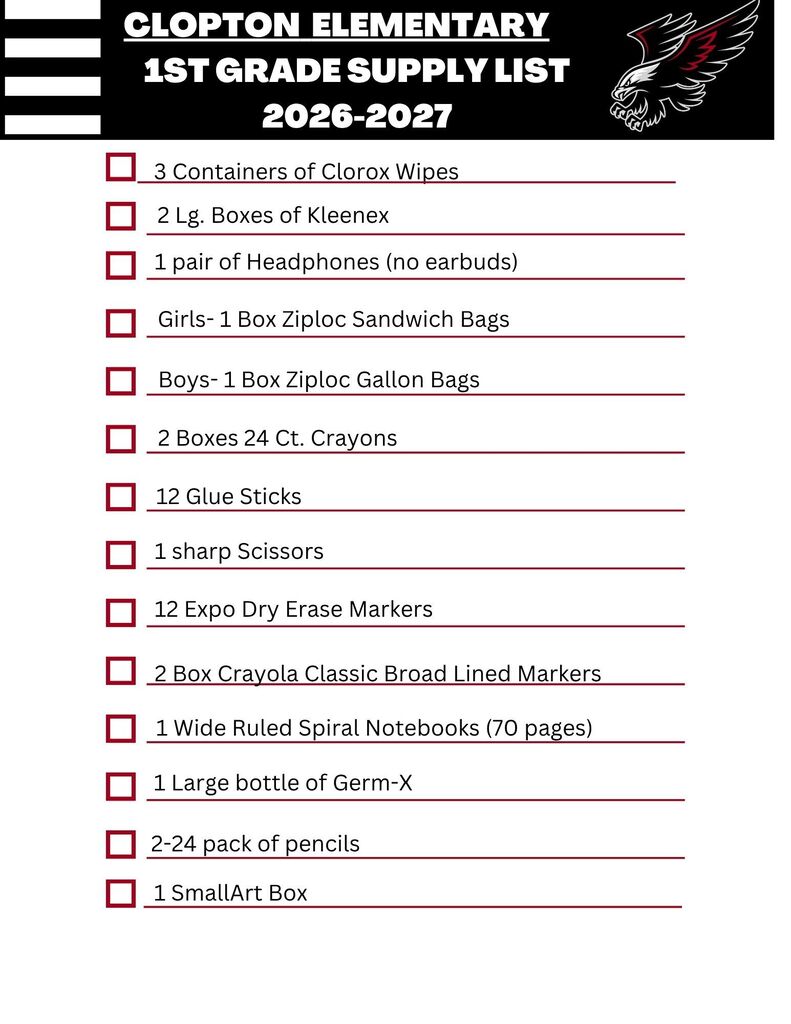 CLOPTON ELEMENTARY
1ST GRADE SUPPLY LIST
2026-2027

3 Containers of Clorox Wipes

2 Lg. Boxes of Kleenex

1 pair of Headphones (no earbuds)

Girls- 1 Box Ziploc Sandwich Bags

Boys- 1 Box Ziploc Gallon Bags

2 Boxes 24 Ct. Crayons

12 Glue Sticks

1 sharp Scissors

12 Expo Dry Erase Markers

2 Box Crayola Classic Broad Lined Markers

1 Wide Ruled Spiral Notebooks (70 pages)

1 Large bottle of Germ-X

2-24 pack of pencils

1 SmallArt Box